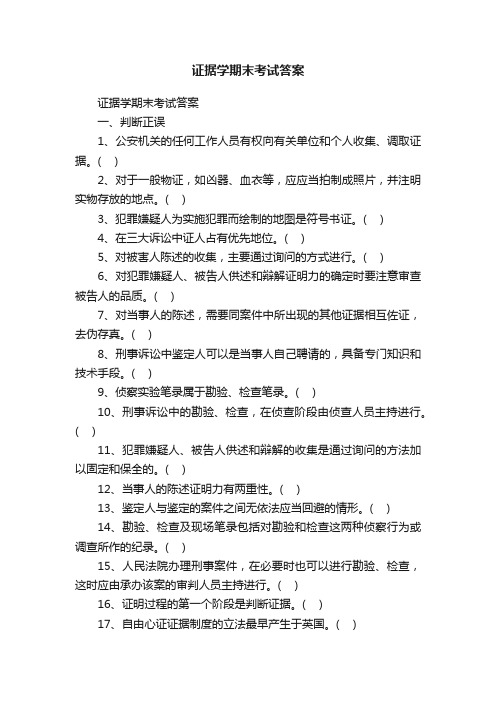 证据学期末考试答案

证据学期末考试答案

一、判断正误

1、公安机关的任何工作人员有权向有关单位和个人收集、调取证据。( )

2、对于一般物证，如凶器、血衣等，应应当拍制成照片，并注明实物存放的地点。( )

3、犯罪嫌疑人为实施犯罪而绘制的地图是符号书证。( )

4、在三大诉讼中证人占有优先地位。( )

5、对被害人陈述的收集，主要通过询问的方式进行。( )

6、对犯罪嫌疑人、被告人供述和辩解证明力的确定时要注意审查被告人的品质。( )

7、对当事人的陈述，需要同案件中所出现的其他证据相互佐证，去伪存真。( )

8、刑事诉讼中鉴定人可以是当事人自己聘请的，具备专门知识和技术手段。( )

9、侦察实验笔录属于勘验、检查笔录。( )

10、刑事诉讼中的勘验、检查，在侦查阶段由侦查人员主持进行。( )

11、犯罪嫌疑人、被告人供述和辩解的收集是通过询问的方法加以固定和保全的。( )

12、当事人的陈述证明力有两重性。( )

13、鉴定人与鉴定的案件之间无依法应当回避的情形。( )

14、勘验、检查及现场笔录包括对勘验和检查这两种侦察行为或调查所作的纪录。( )

15、人民法院办理刑事案件，在必要时也可以进行勘验、检查，这时应由承办该案的审判人员主持进行。( )

16、证明过程的第一个阶段是判断证据。( )

17、自由心证证据制度的立法最早产生于英国。( )